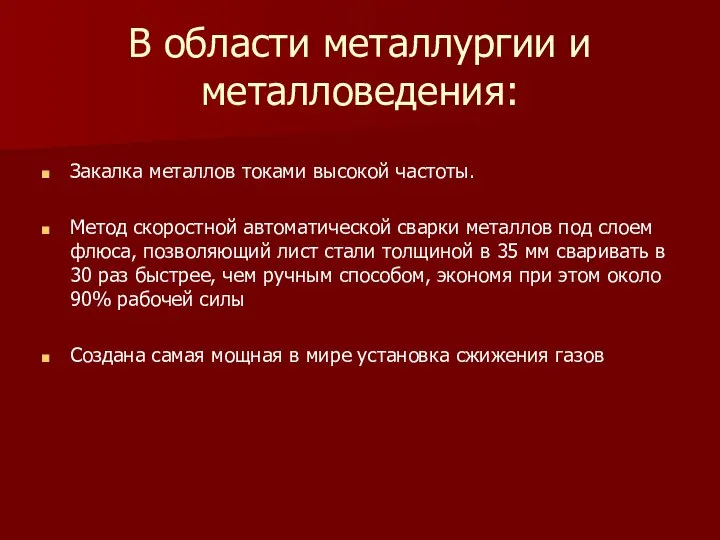 В области металлургии и металловедения:

Закалка металлов токами высокой частоты.

Метод скоростной автоматической сварки металлов под слоем флюса, позволяющий лист стали толщиной в 35 мм сваривать в 30 раз быстрее, чем ручным способом, экономя при этом около 90% рабочей силы

Создана самая мощная в мире установка сжижения газов